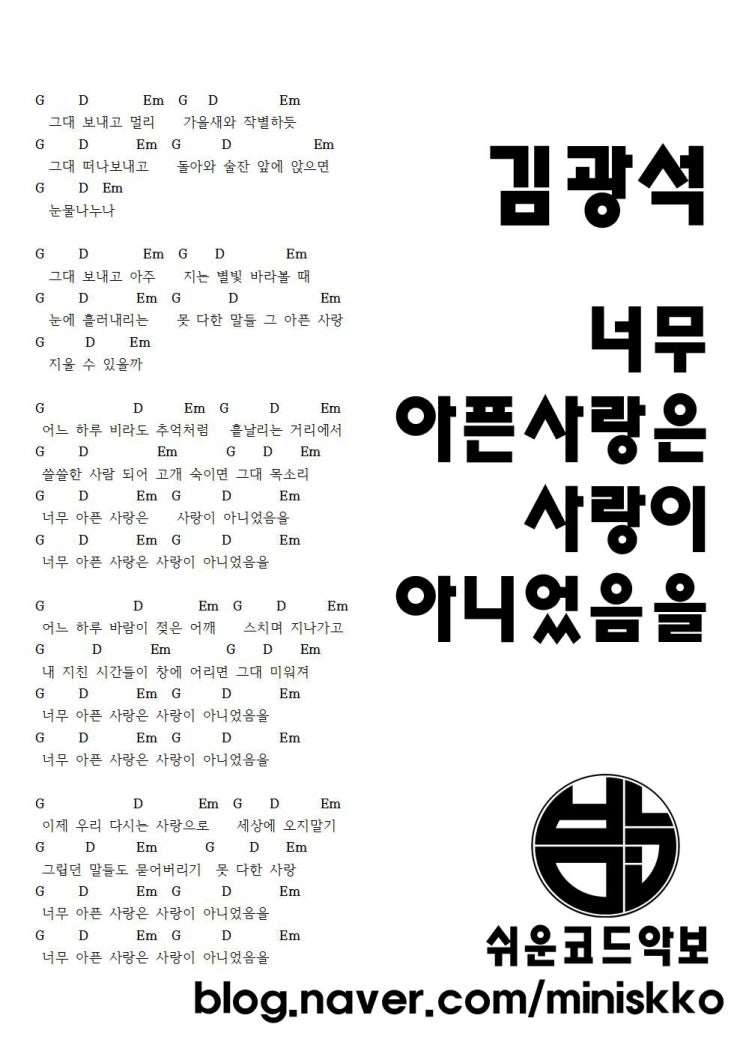 G D Em G D Em
그대 보내고 멀리 가을새와 작별하듯
G D Em G D Em
그대 떠나보내고 돌아와 술잔 앞에 앉으면
G D Em
눈물나누나

G D Em G D Em
그대 보내고 아주 지는 별빛 바라볼 때
G D Em G D Em
눈에 흘러내리는 못 다한 말들 그 아픈 사랑
G D Em
지울 수 있을까

G D Em G D Em
어느 하루 비라도 추억처럼 흩날리는 거리에서
G D Em G D Em
쓸쓸한 사람 되어 고개 숙이면 그대 목소리
G D Em G D Em
너무 아픈 사랑은 사랑이 아니었음을
G D Em G D Em
너무 아픈 사랑은 사랑이 아니었음을

G D Em G D Em
어느 하루 바람이 젖은 어깨 스치며 지나가고
G D Em G D Em
내 지친 시간들이 창에 어리면 그대 미워져
G D Em G D Em
너무 아픈 사랑은 사랑이 아니었음을
G D Em G D Em
너무 아픈 사랑은 사랑이 아니었음을

G D Em G D Em
이제 우리 다시는 사랑으로 세상에 오지말기
G D Em G D Em
그립던 말들도 묻어버리기 못 다한 사랑
G D Em G D Em
너무 아픈 사랑은 사랑이 아니었음을
G D Em G D Em
너무 아픈 사랑은 사랑이 아니었음을

김광석

너무
아픈사랑은
사랑이
아니었음을

쉬운코드악보
blog.naver.com/miniskko